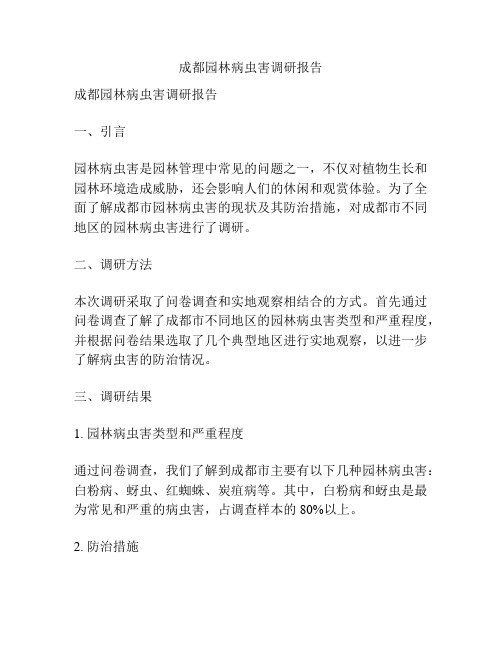 成都园林病虫害调研报告

成都园林病虫害调研报告

一、引言

园林病虫害是园林管理中常见的问题之一，不仅对植物生长和园林环境造成威胁，还会影响人们的休闲和观赏体验。为了全面了解成都市园林病虫害的现状及其防治措施，对成都市不同地区的园林病虫害进行了调研。

二、调研方法

本次调研采取了问卷调查和实地观察相结合的方式。首先通过问卷调查了解了成都市不同地区的园林病虫害类型和严重程度，并根据问卷结果选取了几个典型地区进行实地观察，以进一步了解病虫害的防治情况。

三、调研结果

1. 园林病虫害类型和严重程度

通过问卷调查，我们了解到成都市主要有以下几种园林病虫害：白粉病、蚜虫、红蜘蛛、炭疽病等。其中，白粉病和蚜虫是最为常见和严重的病虫害，占调查样本的 80%以上。

2. 防治措施